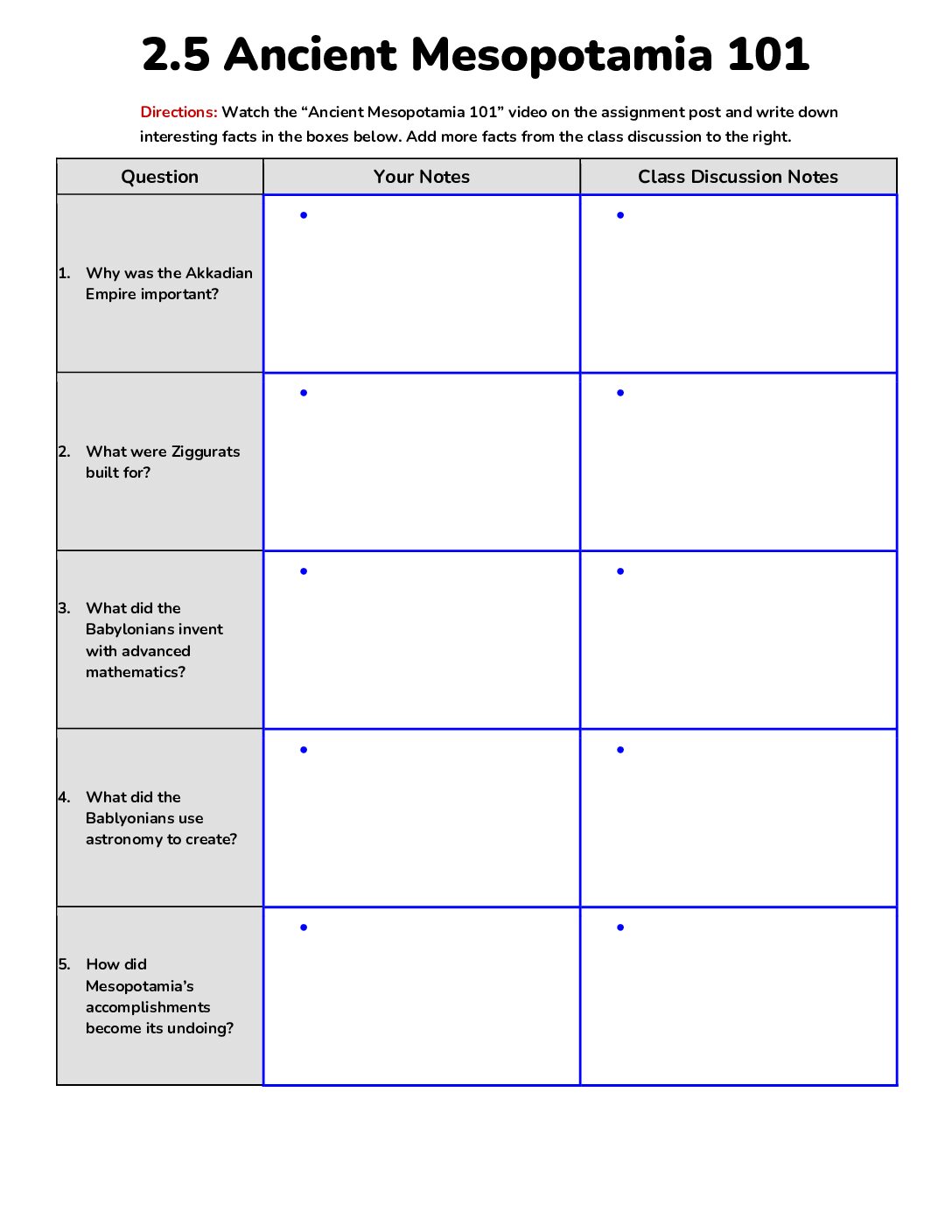 2.5 Ancient Mesopotamia 101

Directions: Watch the "Ancient Mesopotamia 101" video on the assignment post and write down interesting facts in the boxes below. Add more facts from the class discussion to the right.

| Question | Your Notes | Class Discussion Notes |
|---|---|---|
| 1. Why was the Akkadian Empire important? | • | • |
| 2. What were Ziggurats built for? | • | • |
| 3. What did the Babylonians invent with advanced mathematics? | • | • |
| 4. What did the Bablyonians use astronomy to create? | • | • |
| 5. How did Mesopotamia's accomplishments become its undoing? | • | • |